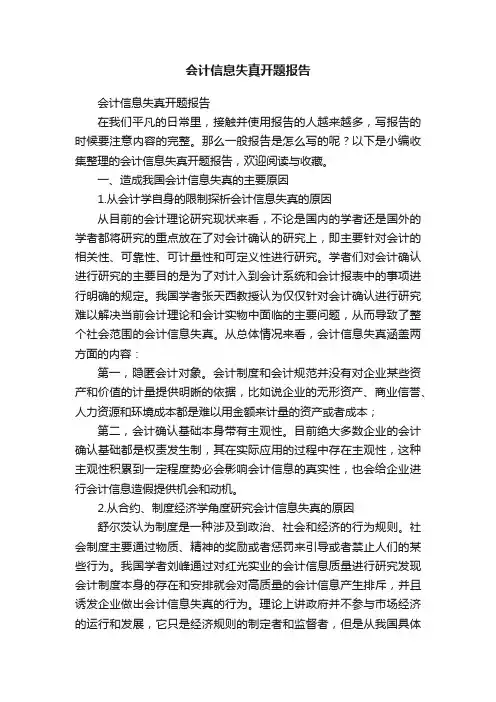 会计信息失真开题报告

会计信息失真开题报告

在我们平凡的日常里，接触并使用报告的人越来越多，写报告的时候要注意内容的完整。那么一般报告是怎么写的呢？以下是小编收集整理的会计信息失真开题报告，欢迎阅读与收藏。

一、造成我国会计信息失真的主要原因

1.从会计学自身的限制探析会计信息失真的原因

从目前的会计理论研究现状来看，不论是国内的学者还是国外的学者都将研究的重点放在了对会计确认的研究上，即主要针对会计的相关性、可靠性、可计量性和可定义性进行研究。学者们对会计确认进行研究的主要目的是为了对计入到会计系统和会计报表中的事项进行明确的规定。我国学者张天西教授认为仅仅针对会计确认进行研究难以解决当前会计理论和会计实物中面临的主要问题，从而导致了整个社会范围的会计信息失真。从总体情况来看，会计信息失真涵盖两方面的内容：

第一，隐匿会计对象。会计制度和会计规范并没有对企业某些资产和价值的计量提供明晰的依据，比如说企业的无形资产、商业信誉、人力资源和环境成本都是难以用金额来计量的资产或者成本；

第二，会计确认基础本身带有主观性。目前绝大多数企业的会计确认基础都是权责发生制，其在实际应用的过程中存在主观性，这种主观性积累到一定程度势必会影响会计信息的真实性，也会给企业进行会计信息造假提供机会和动机。

2.从合约、制度经济学角度研究会计信息失真的原因

舒尔茨认为制度是一种涉及到政治、社会和经济的行为规则。社会制度主要通过物质、精神的奖励或者惩罚来引导或者禁止人们的某些行为。我国学者刘峰通过对红光实业的会计信息质量进行研究发现会计制度本身的存在和安排就会对高质量的会计信息产生排斥，并且诱发企业做出会计信息失真的行为。理论上讲政府并不参与市场经济的运行和发展，它只是经济规则的制定者和监督者，但是从我国具体